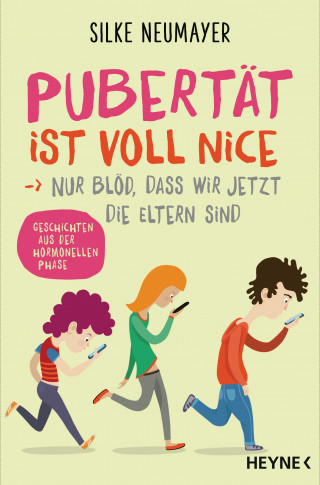 SILKE NEUMAYER

PUBERTÄT IST VOLL NICE

-> NUR BLÖD, DASS WIR JETZT DIE ELTERN SIND

GESCHICHTEN AUS DER HORMONELLEN PHASE

HEYNE <